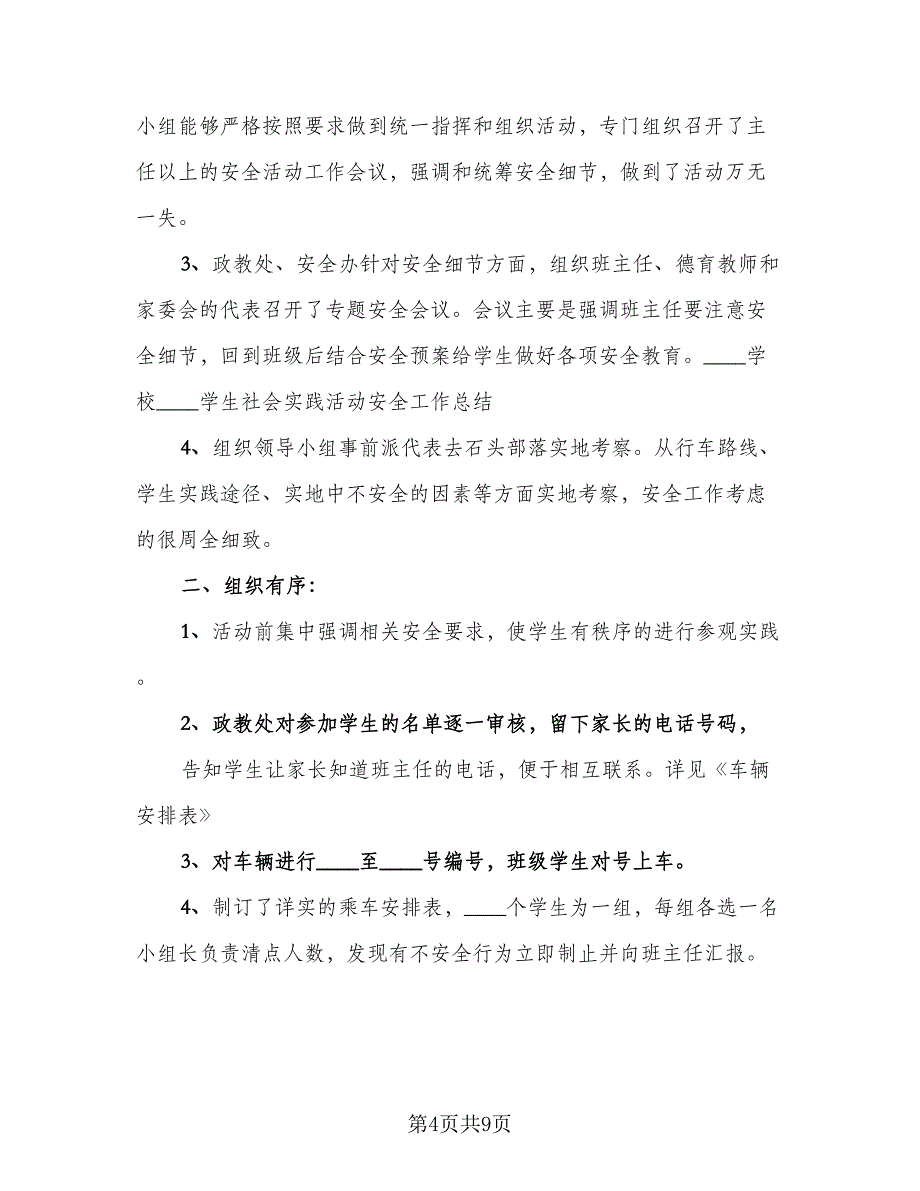 小组能够严格按照要求做到统一指挥和组织活动，专门组织召开了主任以上的安全活动工作会议，强调和统筹安全细节，做到了活动万无一失。

3、政教处、安全办针对安全细节方面，组织班主任、德育教师和家委会的代表召开了专题安全会议。会议主要是强调班主任要注意安全细节，回到班级后结合安全预案给学生做好各项安全教育。____学校____学生社会实践活动安全工作总结

4、组织领导小组事前派代表去石头部落实地考察。从行车路线、学生实践途径、实地中不安全的因素等方面实地考察，安全工作考虑的很周全细致。

二、组织有序：

1、活动前集中强调相关安全要求，使学生有秩序的进行参观实践。

2、政教处对参加学生的名单逐一审核，留下家长的电话号码，

告知学生让家长知道班主任的电话，便于相互联系。详见《车辆安排表》

3、对车辆进行____至____号编号，班级学生对号上车。

4、制订了详实的乘车安排表，____个学生为一组，每组各选一名小组长负责清点人数，发现有不安全行为立即制止并向班主任汇报。

第4页共9页